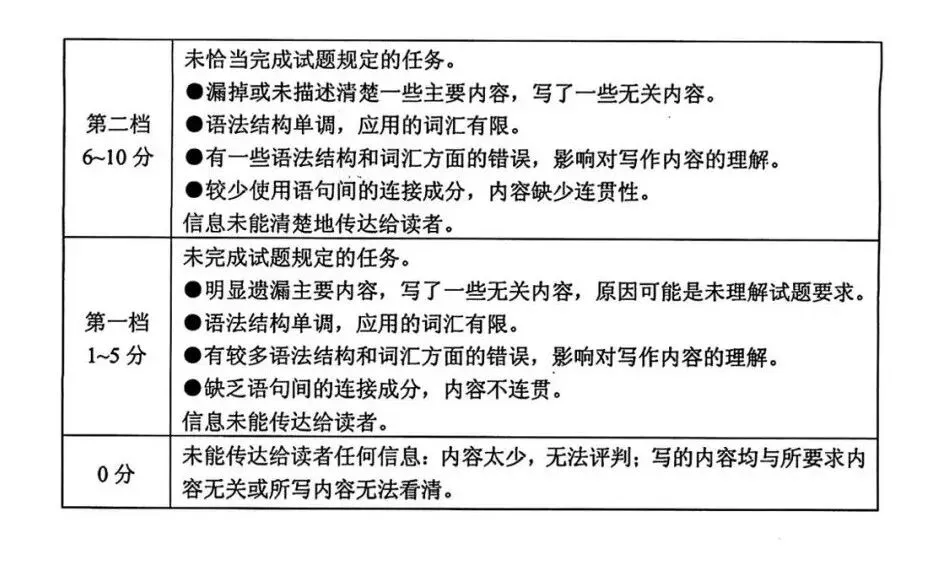 | | |
|---|---|
| 第二档 6~10 分 | 未恰当完成试题规定的任务。<br>●漏掉或未描述清楚一些主要内容，写了一些无关内容。<br>●语法结构单调，应用的词汇有限。<br>●有一些语法结构和词汇方面的错误，影响对写作内容的理解。<br>●较少使用语句间的连接成分，内容缺少连贯性。<br>信息未能清楚地传达给读者。 |
| 第一档 1~5 分 | 未完成试题规定的任务。<br>●明显遗漏主要内容，写了一些无关内容，原因可能是未理解试题要求。<br>●语法结构单调，应用的词汇有限。<br>●有较多语法结构和词汇方面的错误，影响对写作内容的理解。<br>●缺乏语句间的连接成分，内容不连贯。<br>信息未能传达给读者。 |
| 0 分 | 未能传达给读者任何信息：内容太少，无法评判；写的内容均与所要求内容无关或所写内容无法看清。 |